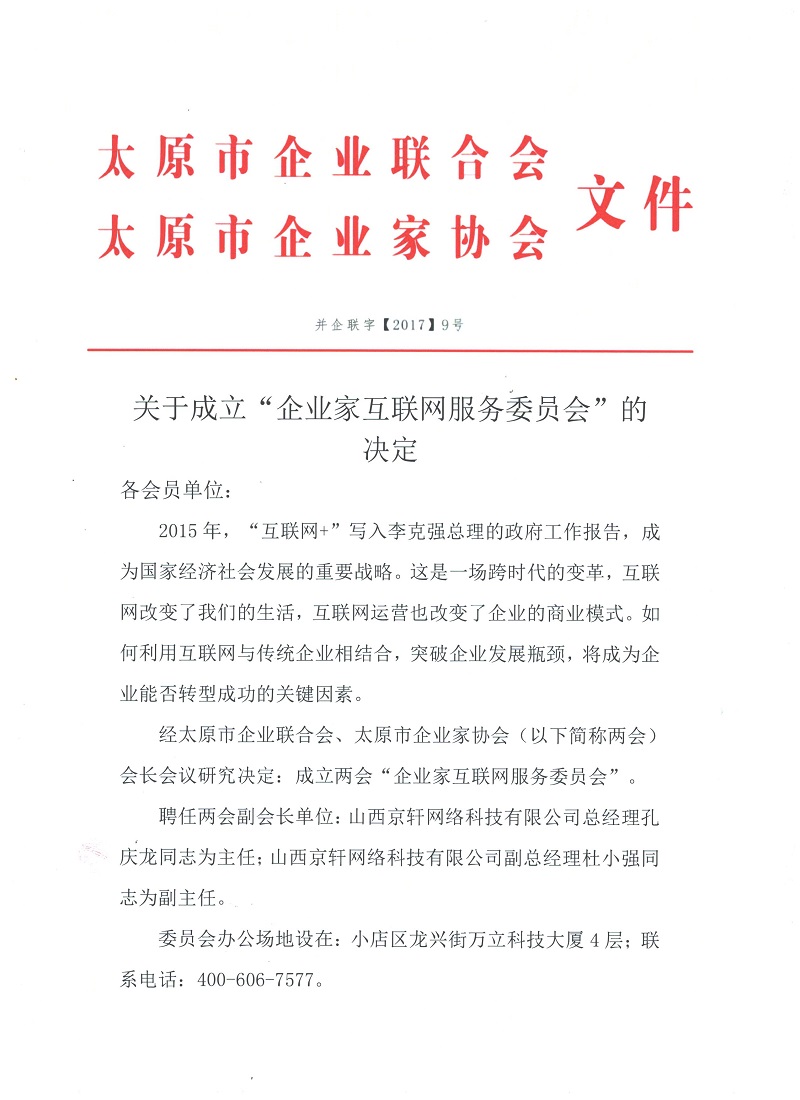 太原市企业联合会
太原市企业家协会 文件

并企联字【2017】9号

关于成立“企业家互联网服务委员会”的决定

各会员单位：

2015年，“互联网+”写入李克强总理的政府工作报告，成为国家经济社会发展的重要战略。这是一场跨时代的变革，互联网改变了我们的生活，互联网运营也改变了企业的商业模式。如何利用互联网与传统企业相结合，突破企业发展瓶颈，将成为企业能否转型成功的关键因素。

经太原市企业联合会、太原市企业家协会（以下简称两会）会长会议研究决定：成立两会“企业家互联网服务委员会”。

聘任两会副会长单位：山西京轩网络科技有限公司总经理孔庆龙同志为主任；山西京轩网络科技有限公司副总经理杜小强同志为副主任。

委员会办公场地设在：小店区龙兴街万立科技大厦4层；联系电话：400-606-7577。